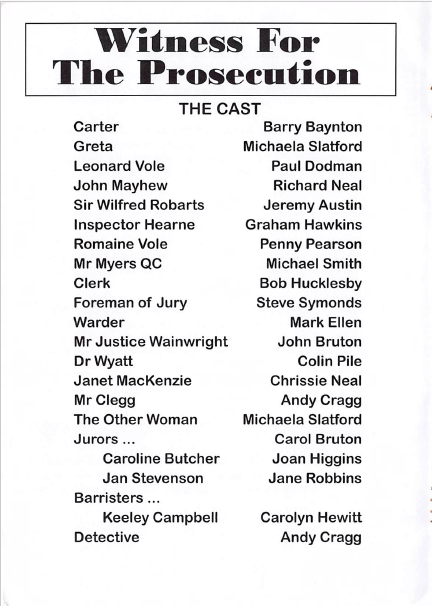 Witness For
The Prosecution

THE CAST

Carter Barry Baynton
Greta Michaela Slatford
Leonard Vole Paul Dodman
John Mayhew Richard Neal
Sir Wilfred Robarts Jeremy Austin
Inspector Hearne Graham Hawkins
Romaine Vole Penny Pearson
Mr Myers QC Michael Smith
Clerk Bob Hucklesby
Foreman of Jury Steve Symonds
Warder Mark Ellen
Mr Justice Wainwright John Bruton
Dr Wyatt Colin Pile
Janet MacKenzie Chrissie Neal
Mr Clegg Andy Cragg
The Other Woman Michaela Slatford
Jurors ... Carol Bruton
Caroline Butcher Joan Higgins
Jan Stevenson Jane Robbins
Barristers ...
Keeley Campbell Carolyn Hewitt
Detective Andy Cragg